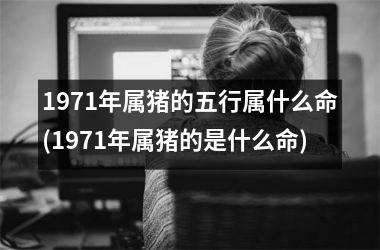 1971年属猪的五行属什么命(1971年属猪的是什么命)